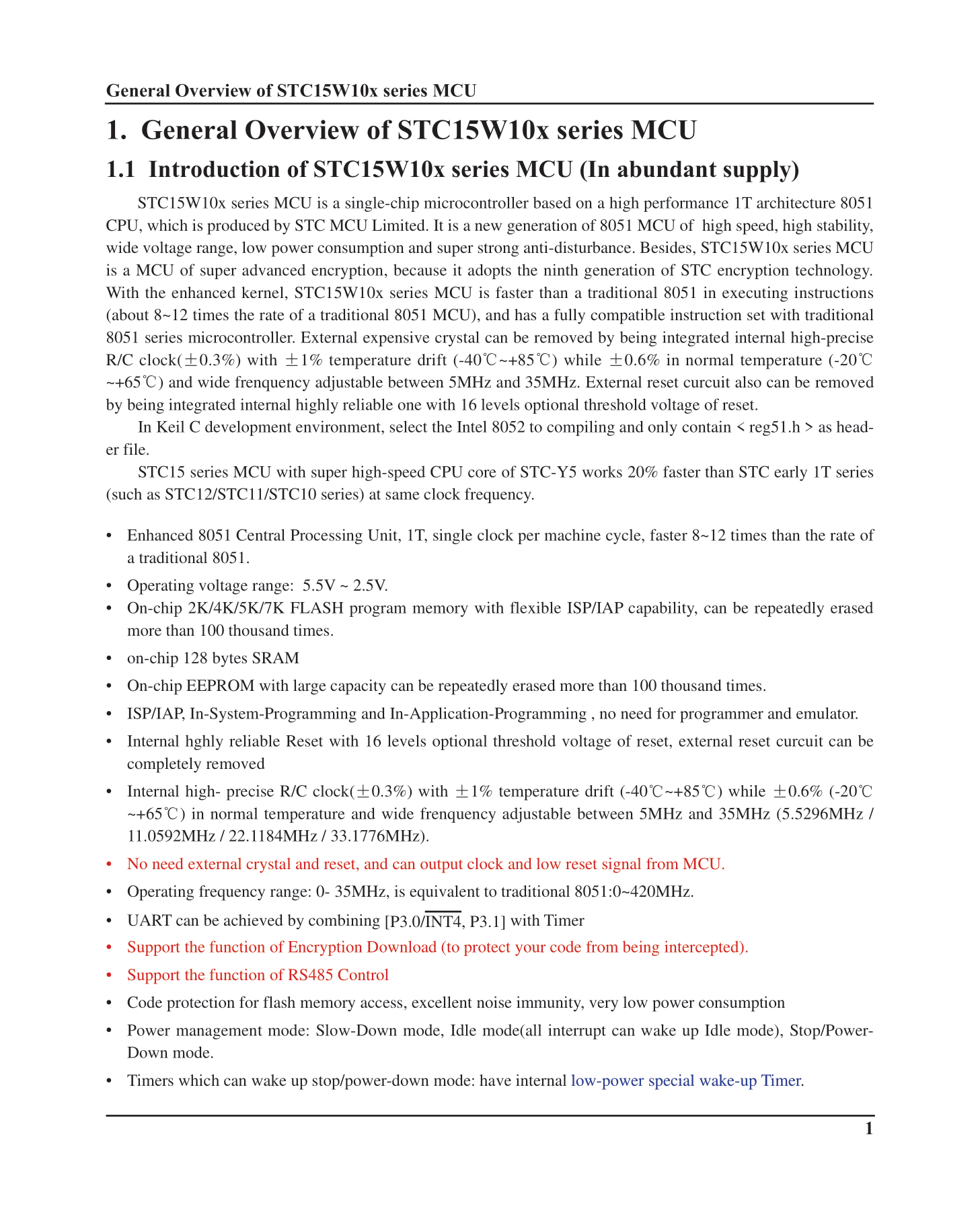 General Overview of STC15W10x series MCU

1. General Overview of STC15W10x series MCU

1.1 Introduction of STC15W10x series MCU (In abundant supply)

STC15W10x series MCU is a single-chip microcontroller based on a high performance 1T architecture 8051 CPU, which is produced by STC MCU Limited. It is a new generation of 8051 MCU of high speed, high stability, wide voltage range, low power consumption and super strong anti-disturbance. Besides, STC15W10x series MCU is a MCU of super advanced encryption, because it adopts the ninth generation of STC encryption technology. With the enhanced kernel, STC15W10x series MCU is faster than a traditional 8051 in executing instructions (about 8~12 times the rate of a traditional 8051 MCU), and has a fully compatible instruction set with traditional 8051 series microcontroller. External expensive crystal can be removed by being integrated internal high-precise R/C clock(±0.3%) with ±1% temperature drift (-40℃~+85℃) while ±0.6% in normal temperature (-20℃~+65℃) and wide frenquency adjustable between 5MHz and 35MHz. External reset curcuit also can be removed by being integrated internal highly reliable one with 16 levels optional threshold voltage of reset.

In Keil C development environment, select the Intel 8052 to compiling and only contain < reg51.h > as header file.

STC15 series MCU with super high-speed CPU core of STC-Y5 works 20% faster than STC early 1T series (such as STC12/STC11/STC10 series) at same clock frequency.

• Enhanced 8051 Central Processing Unit, 1T, single clock per machine cycle, faster 8~12 times than the rate of a traditional 8051.
• Operating voltage range: 5.5V ~ 2.5V.
• On-chip 2K/4K/5K/7K FLASH program memory with flexible ISP/IAP capability, can be repeatedly erased more than 100 thousand times.
• on-chip 128 bytes SRAM
• On-chip EEPROM with large capacity can be repeatedly erased more than 100 thousand times.
• ISP/IAP, In-System-Programming and In-Application-Programming , no need for programmer and emulator.
• Internal hghly reliable Reset with 16 levels optional threshold voltage of reset, external reset curcuit can be completely removed
• Internal high- precise R/C clock(±0.3%) with ±1% temperature drift (-40℃~+85℃) while ±0.6% (-20℃~+65℃) in normal temperature and wide frenquency adjustable between 5MHz and 35MHz (5.5296MHz / 11.0592MHz / 22.1184MHz / 33.1776MHz).
• No need external crystal and reset, and can output clock and low reset signal from MCU.
• Operating frequency range: 0- 35MHz, is equivalent to traditional 8051:0~420MHz.
• UART can be achieved by combining [P3.0/$\overline{INT4}$, P3.1] with Timer
• Support the function of Encryption Download (to protect your code from being intercepted).
• Support the function of RS485 Control
• Code protection for flash memory access, excellent noise immunity, very low power consumption
• Power management mode: Slow-Down mode, Idle mode(all interrupt can wake up Idle mode), Stop/Power-Down mode.
• Timers which can wake up stop/power-down mode: have internal low-power special wake-up Timer.

1